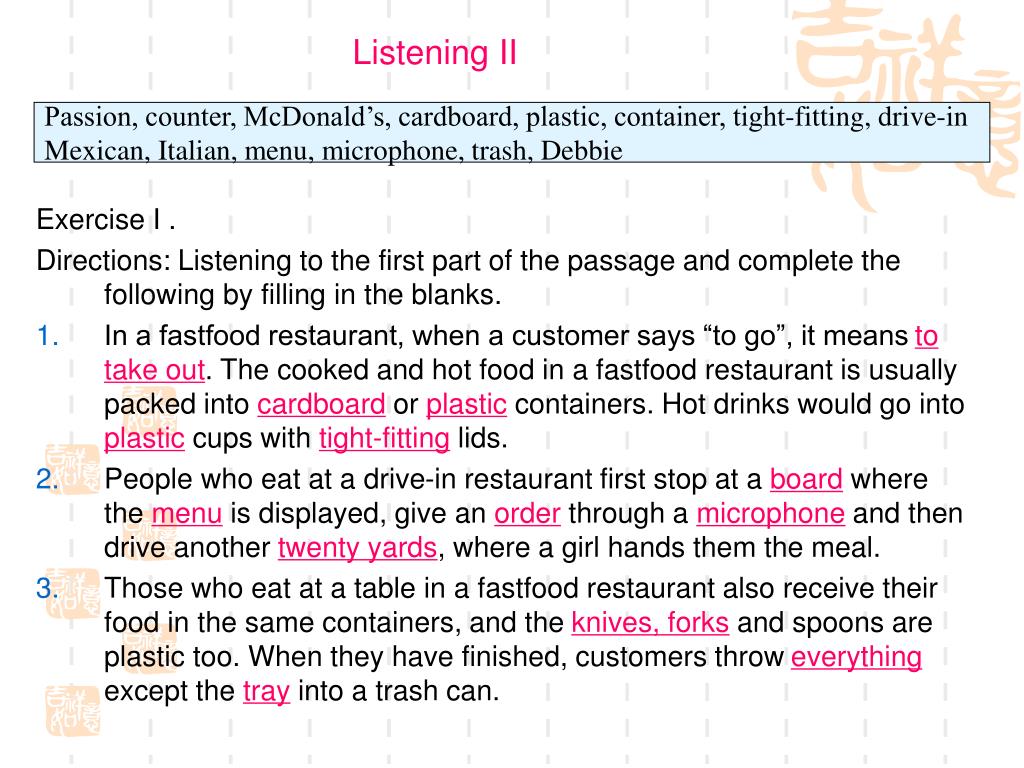 Listening II

Passion, counter, McDonald’s, cardboard, plastic, container, tight-fitting, drive-in Mexican, Italian, menu, microphone, trash, Debbie

Exercise I .

Directions: Listening to the first part of the passage and complete the following by filling in the blanks.

1. In a fastfood restaurant, when a customer says “to go”, it means to take out. The cooked and hot food in a fastfood restaurant is usually packed into cardboard or plastic containers. Hot drinks would go into plastic cups with tight-fitting lids.

2. People who eat at a drive-in restaurant first stop at a board where the menu is displayed, give an order through a microphone and then drive another twenty yards, where a girl hands them the meal.

3. Those who eat at a table in a fastfood restaurant also receive their food in the same containers, and the knives, forks and spoons are plastic too. When they have finished, customers throw everything except the tray into a trash can.